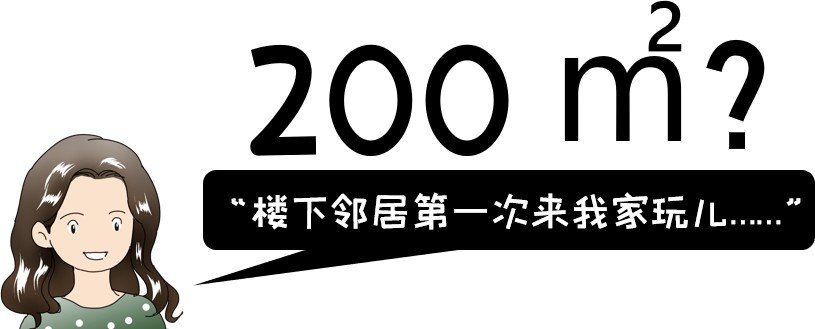 200 $m^2$?

“楼下邻居第一次来我家玩儿……”